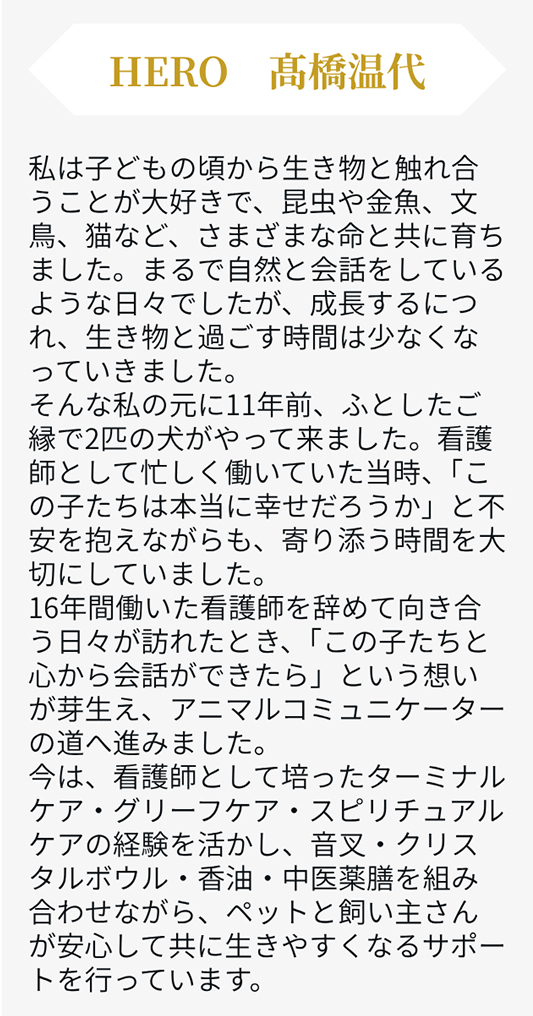 HERO　髙橋温代

私は子どもの頃から生き物と触れ合うことが大好きで、昆虫や金魚、文鳥、猫など、さまざまな命と共に育ちました。まるで自然と会話をしているような日々でしたが、成長するにつれ、生き物と過ごす時間は少なくなっていきました。
そんな私の元に11年前、ふとしたご縁で2匹の犬がやって来ました。看護師として忙しく働いていた当時、「この子たちは本当に幸せだろうか」と不安を抱えながらも、寄り添う時間を大切にしていました。
16年間働いた看護師を辞めて向き合う日々が訪れたとき、「この子たちと心から会話ができたら」という想いが芽生え、アニマルコミュニケーターの道へ進みました。
今は、看護師として培ったターミナルケア・グリーフケア・スピリチュアルケアの経験を活かし、音叉・クリスタルボウル・香油・中医薬膳を組み合わせながら、ペットと飼い主さんが安心して共に生きやすくなるサポートを行っています。